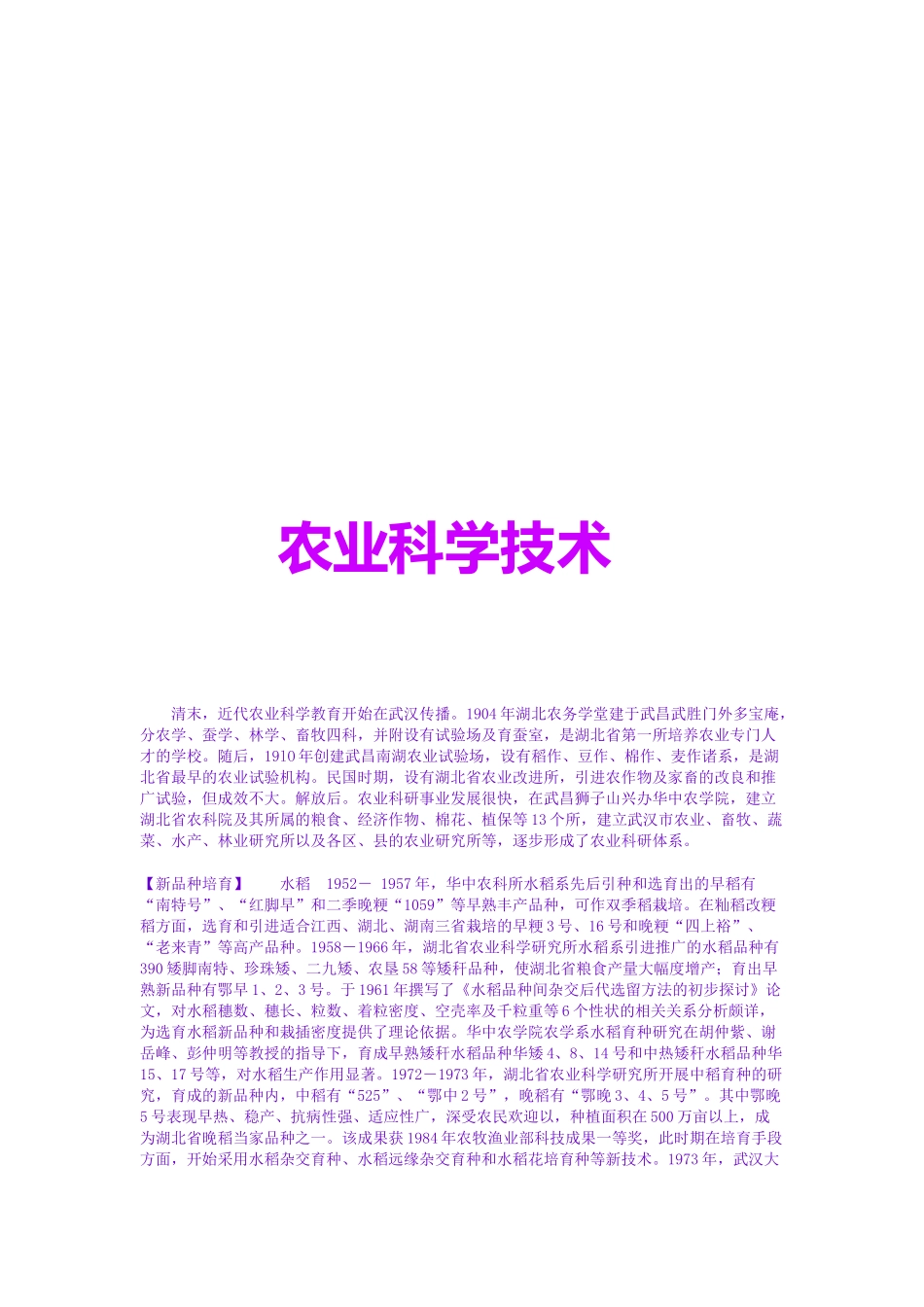 农业科学技术

清末，近代农业科学教育开始在武汉传播。1904年湖北农务学堂建于武昌武胜门外多宝庵，分农学、蚕学、林学、畜牧四科，并附设有试验场及育蚕室，是湖北省第一所培养农业专门人才的学校。随后，1910年创建武昌南湖农业试验场，设有稻作、豆作、棉作、麦作诸系，是湖北省最早的农业试验机构。民国时期，设有湖北省农业改进所，引进农作物及家畜的改良和推广试验，但成效不大。解放后。农业科研事业发展很快，在武昌狮子山兴办华中农学院，建立湖北省农科院及其所属的粮食、经济作物、棉花、植保等13个所，建立武汉市农业、畜牧、蔬菜、水产、林业研究所以及各区、县的农业研究所等，逐步形成了农业科研体系。

【新品种培育】　水稻　1952－ 1957年，华中农科所水稻系先后引种和选育出的早稻有“南特号”、“红脚早”和二季晚粳“1059”等早熟丰产品种，可作双季稻栽培。在籼稻改粳稻方面，选育和引进适合江西、湖北、湖南三省栽培的早粳3号、16号和晚粳“四上裕”、“老来青”等高产品种。1958－1966年，湖北省农业科学研究所水稻系引进推广的水稻品种有390矮脚南特、珍珠矮、二九矮、农垦58等矮秆品种，使湖北省粮食产量大幅度增产；育出早熟新品种有鄂早1、2、3号。于1961年撰写了《水稻品种间杂交后代选留方法的初步探讨》论文，对水稻穗数、穗长、粒数、着粒密度、空壳率及千粒重等6个性状的相关关系分析颇详，为选育水稻新品种和栽插密度提供了理论依据。华中农学院农学系水稻育种研究在胡仲紫、谢岳峰、彭仲明等教授的指导下，育成早熟矮秆水稻品种华矮4、8、14号和中热矮秆水稻品种华15、17号等，对水稻生产作用显著。1972－1973年，湖北省农业科学研究所开展中稻育种的研究，育成的新品种内，中稻有“525”、“鄂中2号”，晚稻有“鄂晚3、4、5号”。其中鄂晚5号表现早热、稳产、抗病性强、适应性广，深受农民欢迎以，种植面积在500万亩以上，成为湖北省晚稻当家品种之一。该成果获1984年农牧渔业部科技成果一等奖，此时期在培育手段方面，开始采用水稻杂交育种、水稻远缘杂交育种和水稻花培育种等新技术。1973年，武汉大